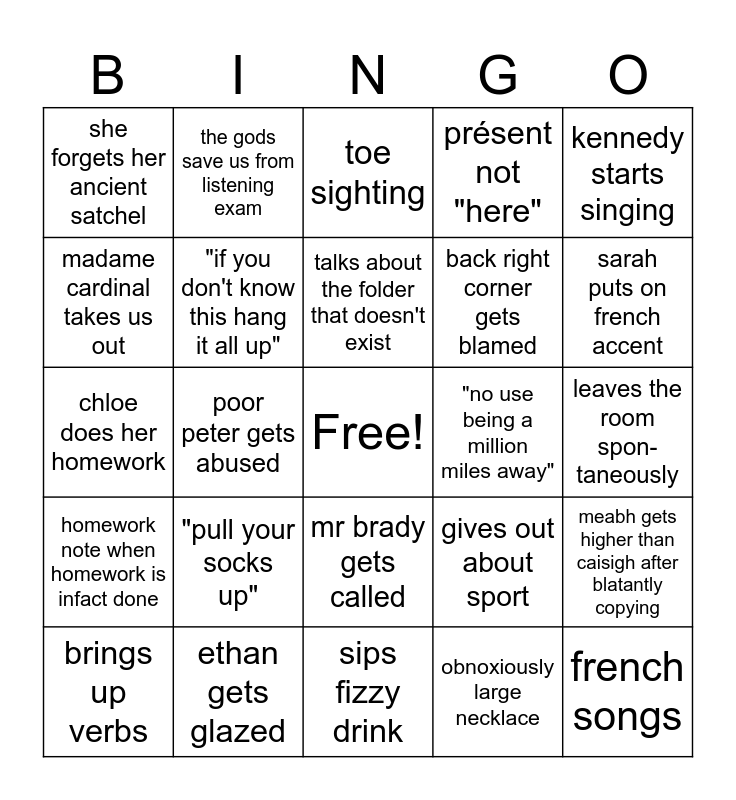 | B | I | N | G | O |
|---|---|---|---|---|
| she forgets her ancient satchel | the gods save us from listening exam | toe sighting | présent not "here" | kennedy starts singing |
| madame cardinal takes us out | "if you don't know this hang it all up" | talks about the folder that doesn't exist | back right corner gets blamed | sarah puts on french accent |
| chloe does her homework | poor peter gets abused | Free! | "no use being a million miles away" | leaves the room spontaneously |
| homework note when homework is infact done | "pull your socks up" | mr brady gets called | gives out about sport | meabh gets higher than caisigh after blatantly copying |
| brings up verbs | ethan gets glazed | sips fizzy drink | obnoxiously large necklace | french songs |